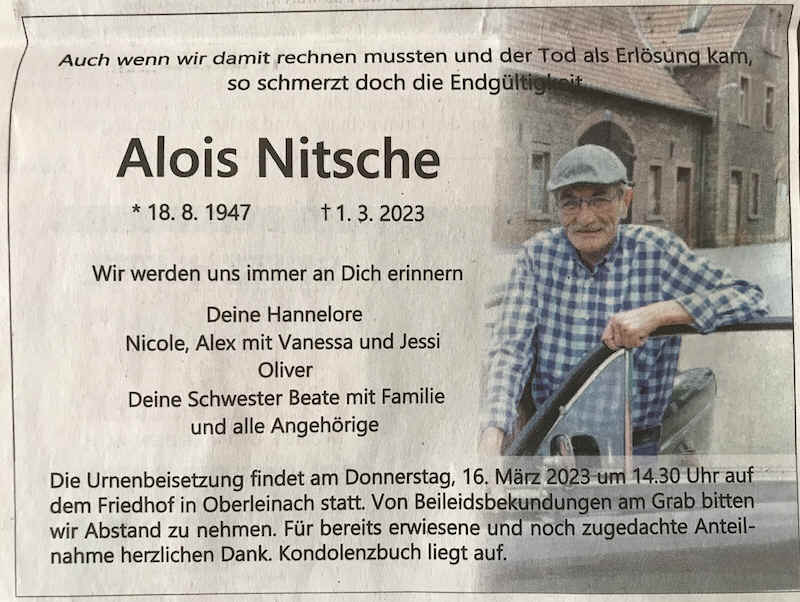 Auch wenn wir damit rechnen mussten und der Tod als Erlösung kam, so schmerzt doch die Endgültigkeit

Alois Nitsche

* 18. 8. 1947 † 1. 3. 2023

Wir werden uns immer an Dich erinnern

Deine Hannelore
Nicole, Alex mit Vanessa und Jessi
Oliver
Deine Schwester Beate mit Familie
und alle Angehörige

Die Urnenbeisetzung findet am Donnerstag, 16. März 2023 um 14.30 Uhr auf dem Friedhof in Oberleinach statt. Von Beileidsbekundungen am Grab bitten wir Abstand zu nehmen. Für bereits erwiesene und noch zugedachte Anteilnahme herzlichen Dank. Kondolenzbuch liegt auf.